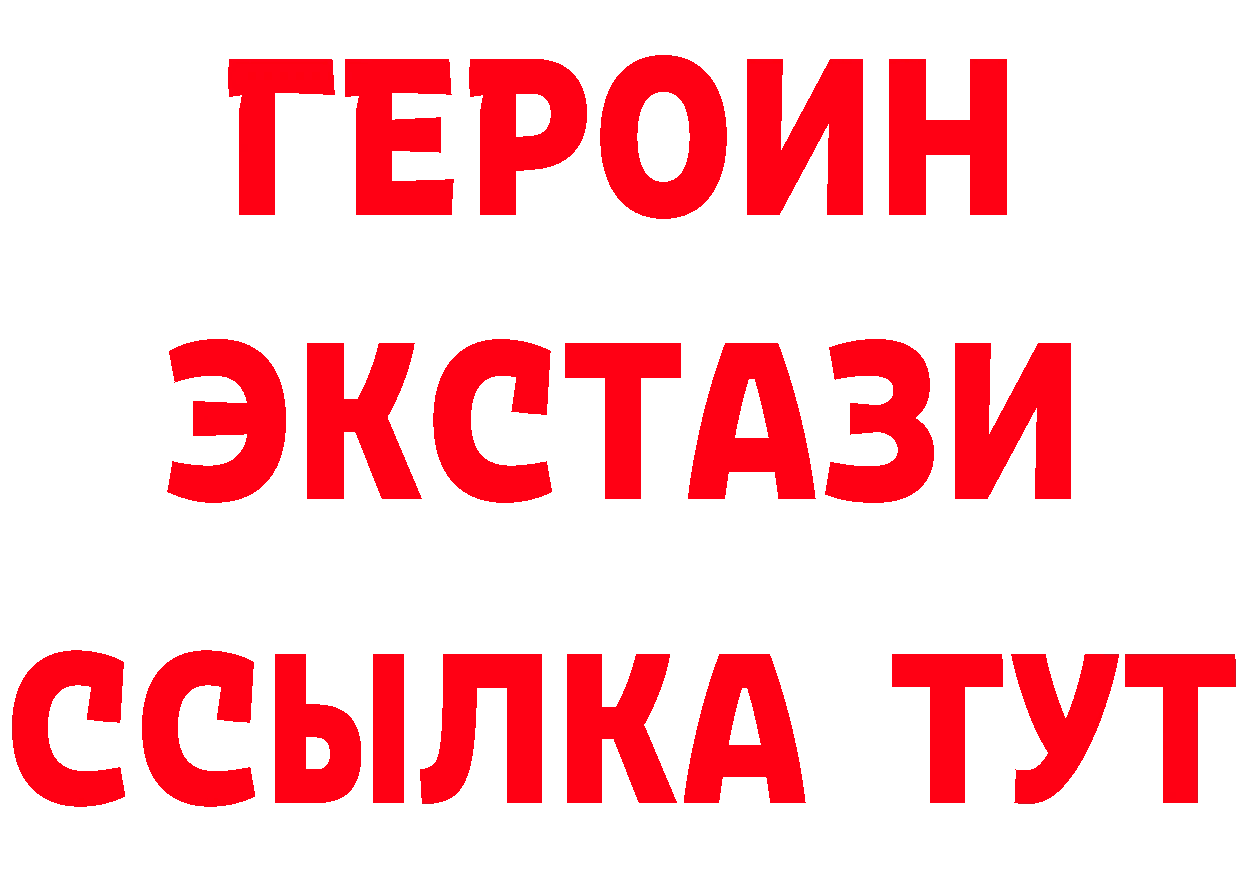 ГЕРОИН ЭКСТАЗИ ССЫЛКА ТУТ